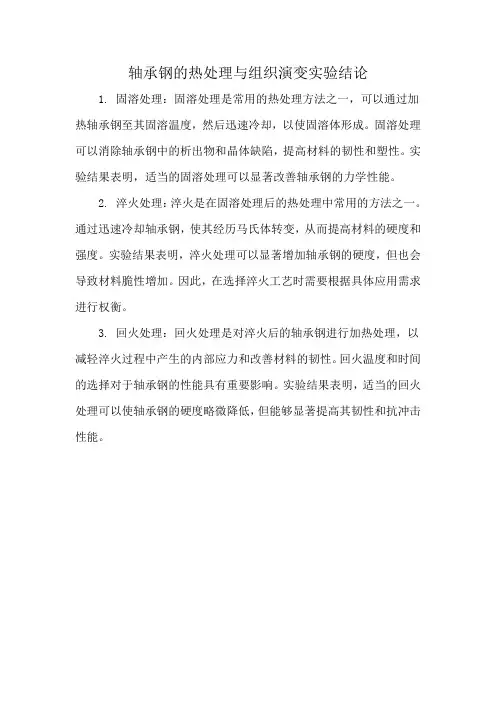 轴承钢的热处理与组织演变实验结论

1. 固溶处理：固溶处理是常用的热处理方法之一，可以通过加热轴承钢至其固溶温度，然后迅速冷却，以使固溶体形成。固溶处理可以消除轴承钢中的析出物和晶体缺陷，提高材料的韧性和塑性。实验结果表明，适当的固溶处理可以显著改善轴承钢的力学性能。

2. 淬火处理：淬火是在固溶处理后的热处理中常用的方法之一。通过迅速冷却轴承钢，使其经历马氏体转变，从而提高材料的硬度和强度。实验结果表明，淬火处理可以显著增加轴承钢的硬度，但也会导致材料脆性增加。因此，在选择淬火工艺时需要根据具体应用需求进行权衡。

3. 回火处理：回火处理是对淬火后的轴承钢进行加热处理，以减轻淬火过程中产生的内部应力和改善材料的韧性。回火温度和时间的选择对于轴承钢的性能具有重要影响。实验结果表明，适当的回火处理可以使轴承钢的硬度略微降低，但能够显著提高其韧性和抗冲击性能。